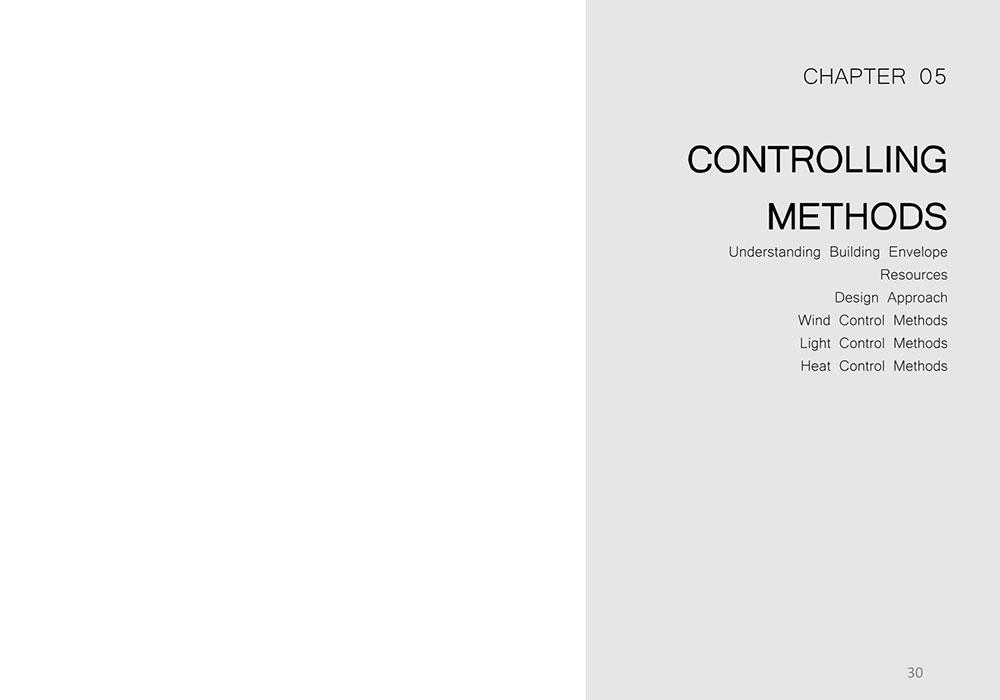 CHAPTER 05

CONTROLLING METHODS

Understanding Building Envelope
Resources
Design Approach
Wind Control Methods
Light Control Methods
Heat Control Methods

30